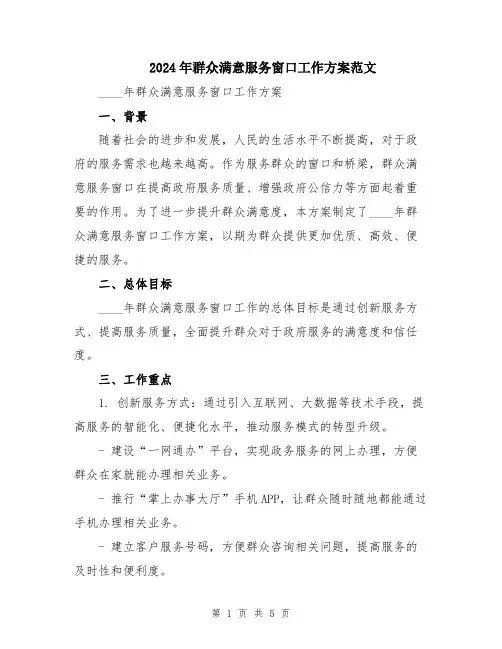 2024年群众满意服务窗口工作方案范文

____年群众满意服务窗口工作方案

一、背景

随着社会的进步和发展，人民的生活水平不断提高，对于政府的服务需求也越来越高。作为服务群众的窗口和桥梁，群众满意服务窗口在提高政府服务质量、增强政府公信力等方面起着重要的作用。为了进一步提升群众满意度，本方案制定了____年群众满意服务窗口工作方案，以期为群众提供更加优质、高效、便捷的服务。

二、总体目标

____年群众满意服务窗口工作的总体目标是通过创新服务方式、提高服务质量，全面提升群众对于政府服务的满意度和信任度。

三、工作重点

1. 创新服务方式：通过引入互联网、大数据等技术手段，提高服务的智能化、便捷化水平，推动服务模式的转型升级。

- 建设“一网通办”平台，实现政务服务的网上办理，方便群众在家就能办理相关业务。

- 推行“掌上办事大厅”手机APP，让群众随时随地都能通过手机办理相关业务。

- 建立客户服务号码，方便群众咨询相关问题，提高服务的及时性和便利度。

第 1 页 共 5 页